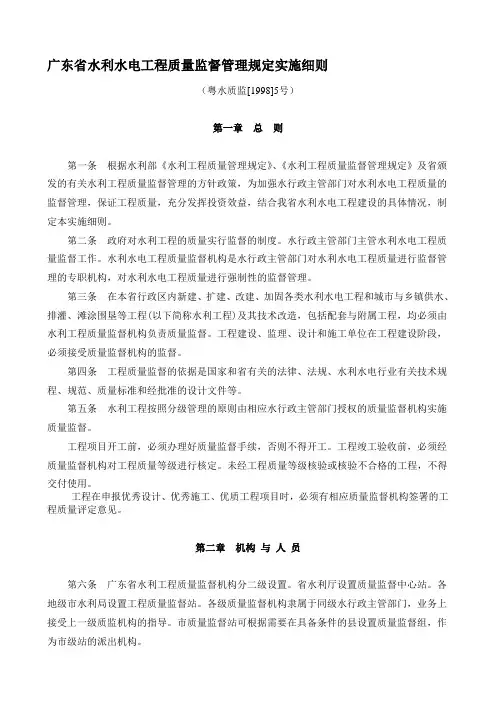 广东省水利水电工程质量监督管理规定实施细则

（粤水质监[1998]5号）

第一章 总 则

第一条 根据水利部《水利工程质量管理规定》、《水利工程质量监督管理规定》及省颁发的有关水利工程质量监督管理的方针政策，为加强水行政主管部门对水利水电工程质量的监督管理，保证工程质量，充分发挥投资效益，结合我省水利水电工程建设的具体情况，制定本实施细则。

第二条 政府对水利工程的质量实行监督的制度。水行政主管部门主管水利水电工程质量监督工作。水利水电工程质量监督机构是水行政主管部门对水利水电工程质量进行监督管理的专职机构，对水利水电工程质量进行强制性的监督管理。

第三条 在本省行政区内新建、扩建、改建、加固各类水利水电工程和城市与乡镇供水、排灌、滩涂围垦等工程(以下简称水利工程)及其技术改造，包括配套与附属工程，均必须由水利工程质量监督机构负责质量监督。工程建设、监理、设计和施工单位在工程建设阶段，必须接受质量监督机构的监督。

第四条 工程质量监督的依据是国家和省有关的法律、法规、水利水电行业有关技术规程、规范、质量标准和经批准的设计文件等。

第五条 水利工程按照分级管理的原则由相应水行政主管部门授权的质量监督机构实施质量监督。

工程项目开工前，必须办理好质量监督手续，否则不得开工。工程竣工验收前，必须经质量监督机构对工程质量等级进行核定。未经工程质量等级核验或核验不合格的工程，不得交付使用。

工程在申报优秀设计、优秀施工、优质工程项目时，必须有相应质量监督机构签署的工程质量评定意见。

第二章 机构 与 人 员

第六条 广东省水利工程质量监督机构分二级设置。省水利厅设置质量监督中心站。各地级市水利局设置工程质量监督站。各级质量监督机构隶属于同级水行政主管部门，业务上接受上一级质监机构的指导。市质量监督站可根据需要在具备条件的县设置质量监督组，作为市级站的派出机构。